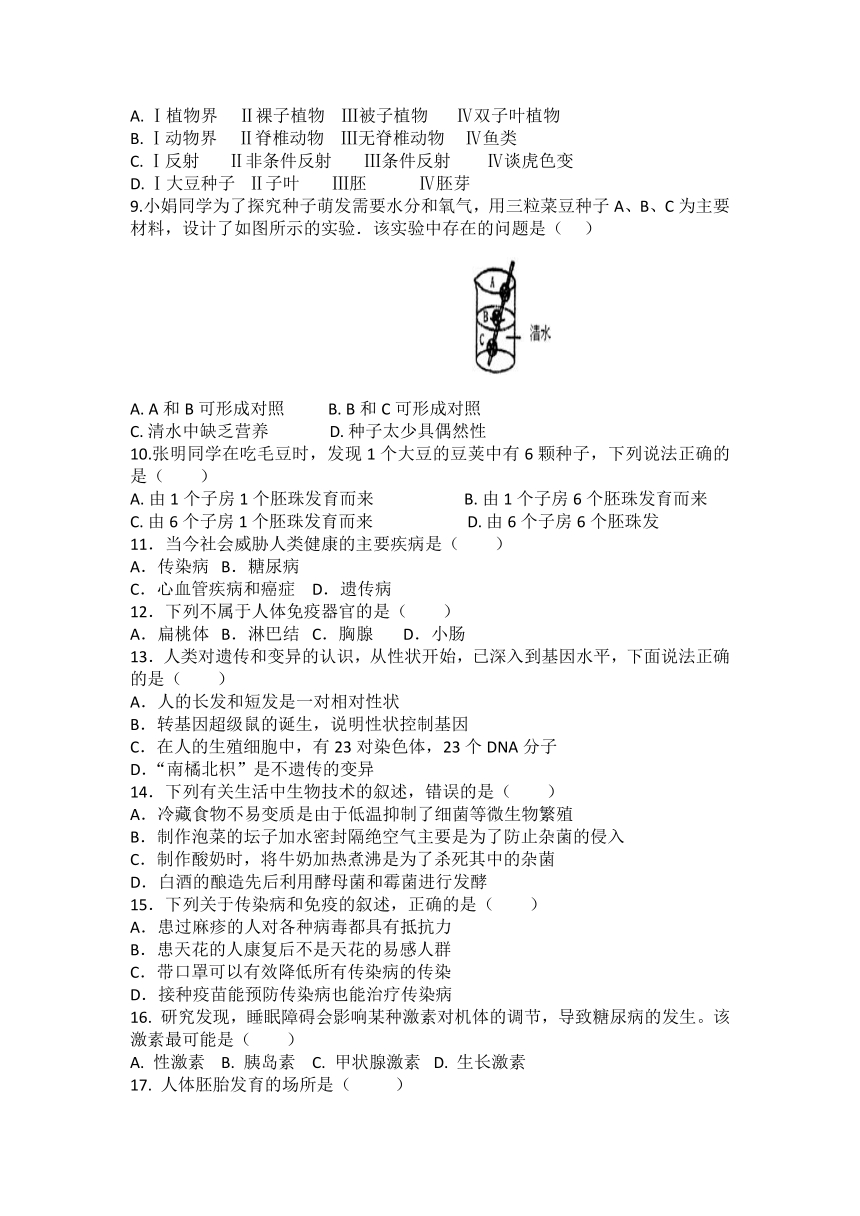 A. Ⅰ植物界　Ⅱ裸子植物　Ⅲ被子植物　Ⅳ双子叶植物
B. Ⅰ动物界　Ⅱ脊椎动物　Ⅲ无脊椎动物　Ⅳ鱼类
C. Ⅰ反射　Ⅱ非条件反射　Ⅲ条件反射　Ⅳ谈虎色变
D. Ⅰ大豆种子　Ⅱ子叶　Ⅲ胚　Ⅳ胚芽
9.小娟同学为了探究种子萌发需要水分和氧气，用三粒菜豆种子 A、B、C 为主要材料，设计了如图所示的实验．该实验中存在的问题是（　）

A
B
C
清水

A. A 和 B 可形成对照　B. B 和 C 可形成对照
C. 清水中缺乏营养　D. 种子太少具偶然性
10.张明同学在吃毛豆时，发现 1 个大豆的豆荚中有 6 颗种子，下列说法正确的是（　）
A. 由 1 个子房 1 个胚珠发育而来　B. 由 1 个子房 6 个胚珠发育而来
C. 由 6 个子房 1 个胚珠发育而来　D. 由 6 个子房 6 个胚珠发
11．当今社会威胁人类健康的主要疾病是（　）
A．传染病　B．糖尿病
C．心血管疾病和癌症　D．遗传病
12．下列不属于人体免疫器官的是（　）
A．扁桃体　B．淋巴结　C．胸腺　D．小肠
13．人类对遗传和变异的认识，从性状开始，已深入到基因水平，下面说法正确的是（　）
A．人的长发和短发是一对相对性状
B．转基因超级鼠的诞生，说明性状控制基因
C．在人的生殖细胞中，有 23 对染色体，23 个 DNA 分子
D．“南橘北枳”是不遗传的变异
14．下列有关生活中生物技术的叙述，错误的是（　）
A．冷藏食物不易变质是由于低温抑制了细菌等微生物繁殖
B．制作泡菜的坛子加水密封隔绝空气主要是为了防止杂菌的侵入
C．制作酸奶时，将牛奶加热煮沸是为了杀死其中的杂菌
D．白酒的酿造先后利用酵母菌和霉菌进行发酵
15．下列关于传染病和免疫的叙述，正确的是（　）
A．患过麻疹的人对各种病毒都具有抵抗力
B．患天花的人康复后不是天花的易感人群
C．带口罩可以有效降低所有传染病的传染
D．接种疫苗能预防传染病也能治疗传染病
16. 研究发现，睡眠障碍会影响某种激素对机体的调节，导致糖尿病的发生。该激素最可能是（　）
A. 性激素　B. 胰岛素　C. 甲状腺激素　D. 生长激素
17. 人体胚胎发育的场所是（　）